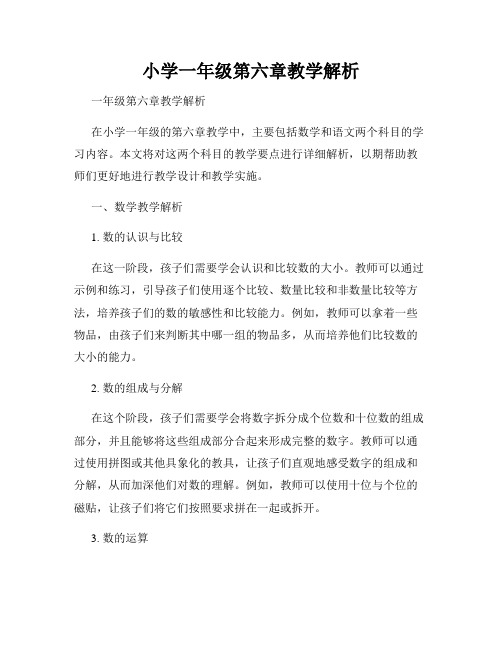 小学一年级第六章教学解析

一年级第六章教学解析

在小学一年级的第六章教学中，主要包括数学和语文两个科目的学习内容。本文将对这两个科目的教学要点进行详细解析，以期帮助教师们更好地进行教学设计和教学实施。

一、数学教学解析

1. 数的认识与比较

在这一阶段，孩子们需要学会认识和比较数的大小。教师可以通过示例和练习，引导孩子们使用逐个比较、数量比较和非数量比较等方法，培养孩子们的数的敏感性和比较能力。例如，教师可以拿着一些物品，由孩子们来判断其中哪一组的物品多，从而培养他们比较数的大小的能力。

2. 数的组成与分解

在这个阶段，孩子们需要学会将数字拆分成个位数和十位数的组成部分，并且能够将这些组成部分合起来形成完整的数字。教师可以通过使用拼图或其他具象化的教具，让孩子们直观地感受数字的组成和分解，从而加深他们对数的理解。例如，教师可以使用十位与个位的磁贴，让孩子们将它们按照要求拼在一起或拆开。

3. 数的运算